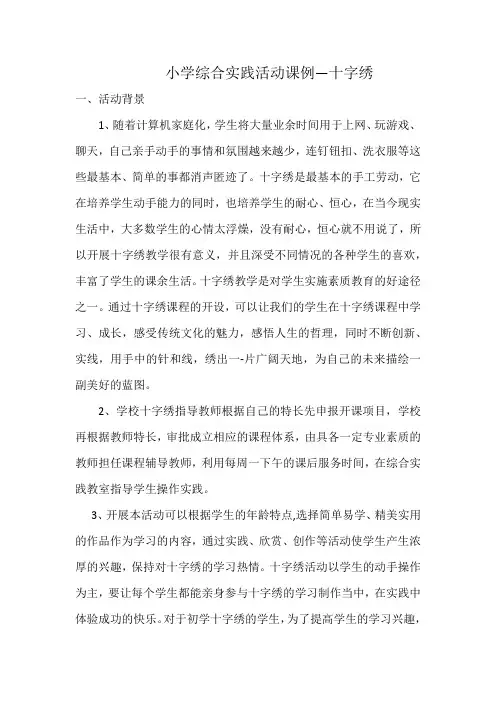 小学综合实践活动课例—十字绣

一、活动背景

1、随着计算机家庭化，学生将大量业余时间用于上网、玩游戏、聊天，自己亲手动手的事情和氛围越来越少，连钉钮扣、洗衣服等这些最基本、简单的事都消声匿迹了。十字绣是最基本的手工劳动，它在培养学生动手能力的同时，也培养学生的耐心、恒心，在当今现实生活中，大多数学生的心情太浮燥，没有耐心，恒心就不用说了，所以开展十字绣教学很有意义，并且深受不同情况的各种学生的喜欢，丰富了学生的课余生活。十字绣教学是对学生实施素质教育的好途径之一。通过十字绣课程的开设，可以让我们的学生在十字绣课程中学习、成长，感受传统文化的魅力，感悟人生的哲理，同时不断创新、实线，用手中的针和线，绣出一-片广阔天地，为自己的未来描绘一副美好的蓝图。

2、学校十字绣指导教师根据自己的特长先申报开课项目，学校再根据教师特长，审批成立相应的课程体系，由具各一定专业素质的教师担任课程辅导教师，利用每周一下午的课后服务时间，在综合实践教室指导学生操作实践。

3、开展本活动可以根据学生的年龄特点,选择简单易学、精美实用的作品作为学习的内容，通过实践、欣赏、创作等活动使学生产生浓厚的兴趣，保持对十字绣的学习热情。十字绣活动以学生的动手操作为主，要让每个学生都能亲身参与十字绣的学习制作当中，在实践中体验成功的快乐。对于初学十字绣的学生，为了提高学生的学习兴趣，